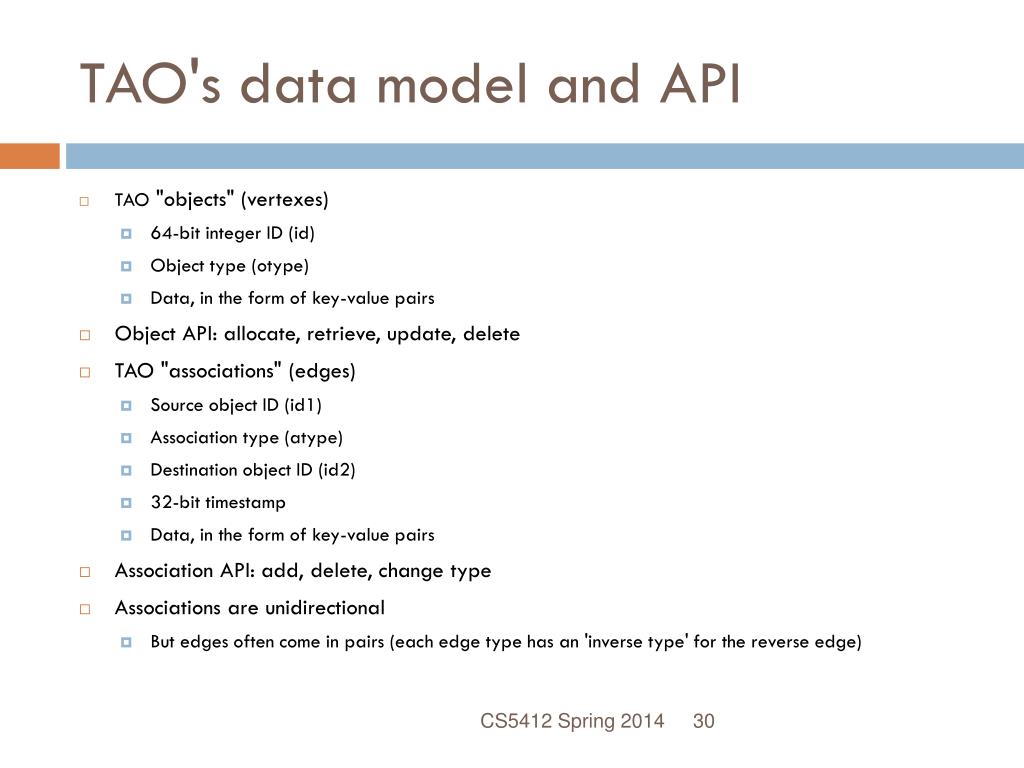 TAO's data model and API

TAO "objects" (vertexes)

64-bit integer ID (id)

Object type (otype)

Data, in the form of key-value pairs

Object API: allocate, retrieve, update, delete

TAO "associations" (edges)

Source object ID (id1)

Association type (atype)

Destination object ID (id2)

32-bit timestamp

Data, in the form of key-value pairs

Association API: add, delete, change type

Associations are unidirectional

But edges often come in pairs (each edge type has an 'inverse type' for the reverse edge)

CS5412 Spring 2014 30